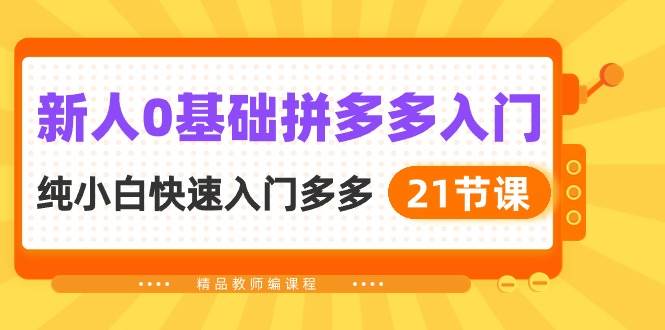 新人0基础拼多多入门

纯小白快速入门多多

21节课

精品教师编课程